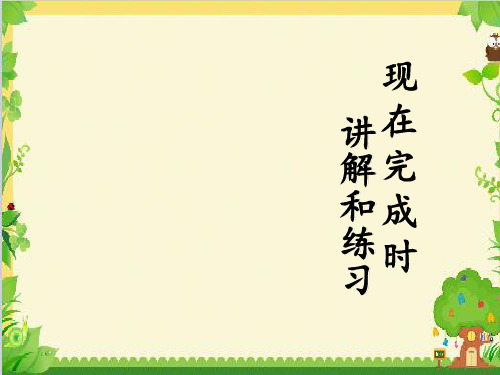 现在完成时
讲解和练习